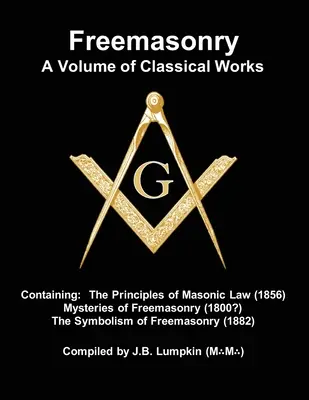 Freemasonry
A Volume of Classical Works

G

Containing: The Principles of Masonic Law (1856)
Mysteries of Freemasonry (1800?)
The Symbolism of Freemasonry (1882)

Compiled by J.B. Lumpkin (M∴M∴)